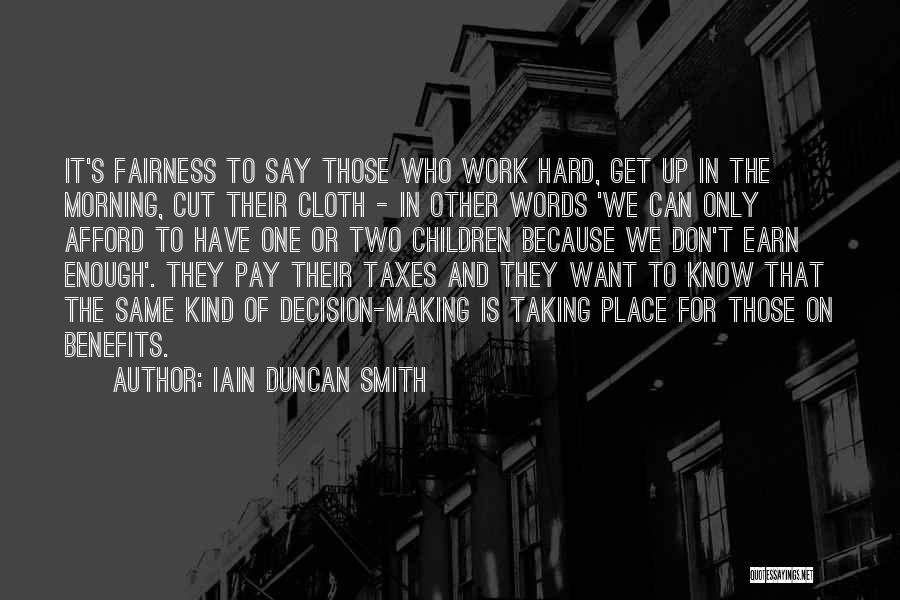 IT'S FAIRNESS TO SAY THOSE WHO WORK HARD, GET UP IN THE MORNING, CUT THEIR CLOTH - IN OTHER WORDS 'WE CAN ONLY AFFORD TO HAVE ONE OR TWO CHILDREN BECAUSE WE DON'T EARN ENOUGH'. THEY PAY THEIR TAXES AND THEY WANT TO KNOW THAT THE SAME KIND OF DECISION-MAKING IS TAKING PLACE FOR THOSE ON BENEFITS.

AUTHOR: IAIN DUNCAN SMITH

QUOTESSAYINGS.NET